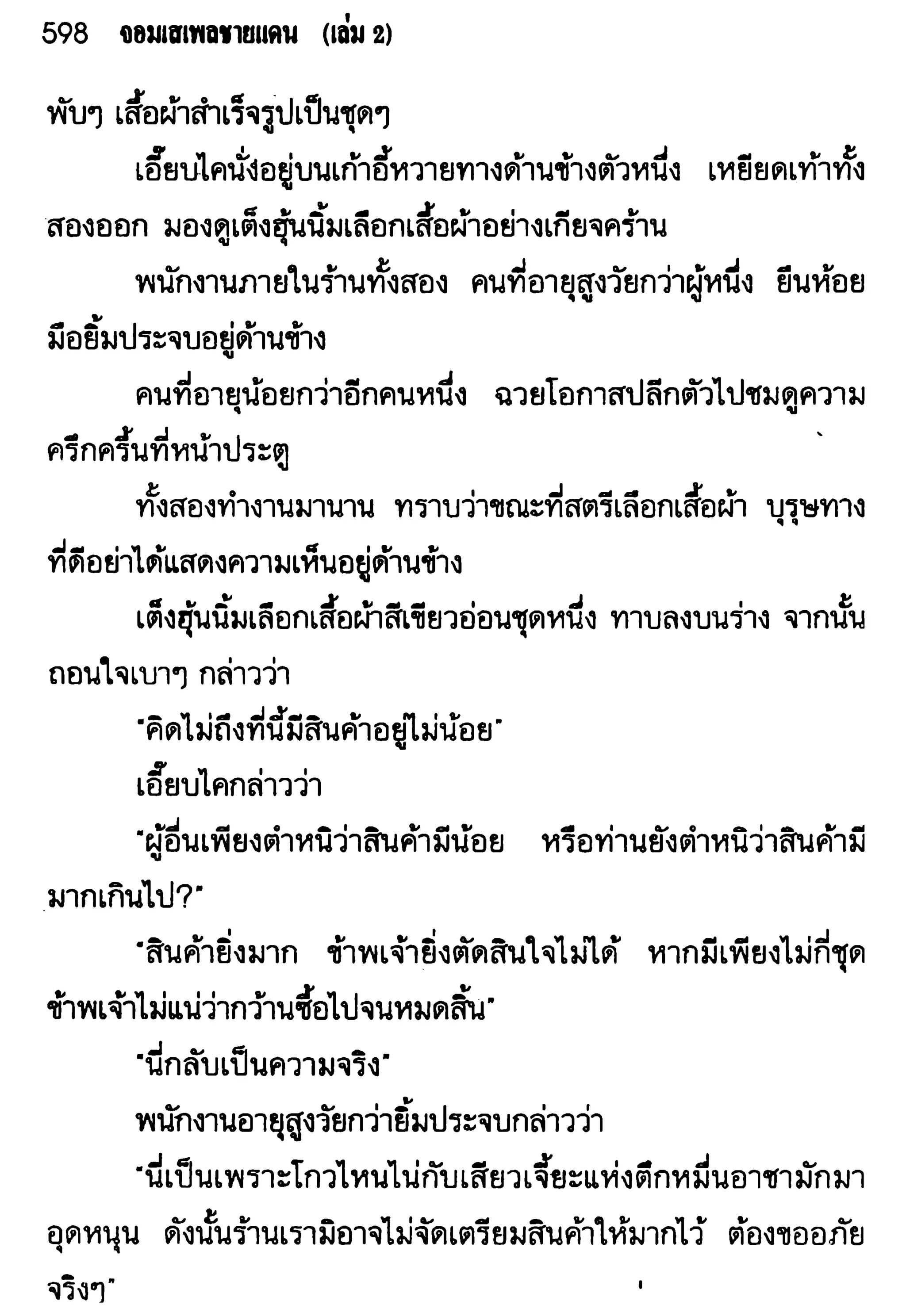 598 จอมเสเพลชายแดน (เล่ม 2)

พับๆ เสื้อผ้าสำเร็จรูปเป็นชุดๆ

เอี๊ยบไคนั่งอยู่บนเก้าอี้หวายทางด้านข้างตัวหนึ่ง เหยียดเท้าทั้งสองออก มองดูเต็งฮุ้นนิ้มเลือกเสื้อผ้าอย่างเกียจคร้าน

พนักงานภายในร้านทั้งสอง คนที่อายุสูงวัยกว่าผู้หนึ่ง ยืนห้อยมือยิ้มประจบอยู่ด้านข้าง

คนที่อายุน้อยกว่าอีกคนหนึ่ง ฉวยโอกาสปลีกตัวไปชมดูความครึกครื้นที่หน้าประตู

ทั้งสองทำงานมานาน ทราบว่าขณะที่สตรีเลือกเสื้อผ้า บุรุษทางที่ดีอย่าได้แสดงความเห็นอยู่ด้านข้าง

เต็งฮุ้นนิ้มเลือกเสื้อผ้าสีเขียวอ่อนชุดหนึ่ง ทาบลงบนร่าง จากนั้นถอนใจเบาๆ กล่าวว่า

"คิดไม่ถึงที่นี้มีสินค้าอยู่ไม่น้อย"

เอี๊ยบไคกล่าวว่า

"ผู้อื่นเพียงตำหนิว่าสินค้ามีน้อย หรือท่านยังตำหนิว่าสินค้ามีมากเกินไป?"

"สินค้ายิ่งมาก ข้าพเจ้ายิ่งตัดสินใจไม่ได้ หากมีเพียงไม่กี่ชุด ข้าพเจ้าไม่แน่ว่ากว้านซื้อไปจนหมดสิ้น"

"นี่กลับเป็นความจริง"

พนักงานอายุสูงวัยกว่ายิ้มประจบกล่าวว่า

"นี่เป็นเพราะโกวไหนไน่กับเสียวเจี้ยะแห่งตึกหมื่นอาชามักมาอุดหนุน ดังนั้นร้านเรามิอาจไม่จัดเตรียมสินค้าให้มากไว้ ต้องขออภัยจริงๆ"